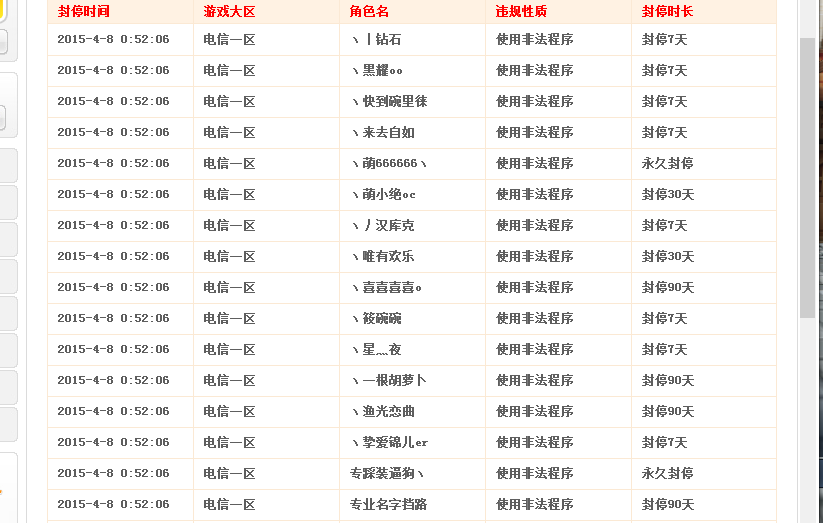 | 封停时间 | 游戏大区 | 角色名 | 违规性质 | 封停时长 |
|---|---|---|---|---|
| 2015-4-8 0:52:06 | 电信一区 | 丶丨钻石 | 使用非法程序 | 封停7天 |
| 2015-4-8 0:52:06 | 电信一区 | 丶黑耀oo | 使用非法程序 | 封停7天 |
| 2015-4-8 0:52:06 | 电信一区 | 丶快到碗里徕 | 使用非法程序 | 封停7天 |
| 2015-4-8 0:52:06 | 电信一区 | 丶来去自如 | 使用非法程序 | 封停7天 |
| 2015-4-8 0:52:06 | 电信一区 | 丶萌666666丶 | 使用非法程序 | 永久封停 |
| 2015-4-8 0:52:06 | 电信一区 | 丶萌小绝oc | 使用非法程序 | 封停30天 |
| 2015-4-8 0:52:06 | 电信一区 | 丶丿汉库克 | 使用非法程序 | 封停7天 |
| 2015-4-8 0:52:06 | 电信一区 | 丶唯有欢乐 | 使用非法程序 | 封停30天 |
| 2015-4-8 0:52:06 | 电信一区 | 丶喜喜喜喜o | 使用非法程序 | 封停90天 |
| 2015-4-8 0:52:06 | 电信一区 | 丶筱碗碗 | 使用非法程序 | 封停7天 |
| 2015-4-8 0:52:06 | 电信一区 | 丶星灬夜 | 使用非法程序 | 封停7天 |
| 2015-4-8 0:52:06 | 电信一区 | 丶一根胡萝卜 | 使用非法程序 | 封停90天 |
| 2015-4-8 0:52:06 | 电信一区 | 丶渔光恋曲 | 使用非法程序 | 封停90天 |
| 2015-4-8 0:52:06 | 电信一区 | 丶挚爱锦儿er | 使用非法程序 | 封停7天 |
| 2015-4-8 0:52:06 | 电信一区 | 专踩装逼狗丶 | 使用非法程序 | 永久封停 |
| 2015-4-8 0:52:06 | 电信一区 | 专业名字挡路 | 使用非法程序 | 封停90天 |